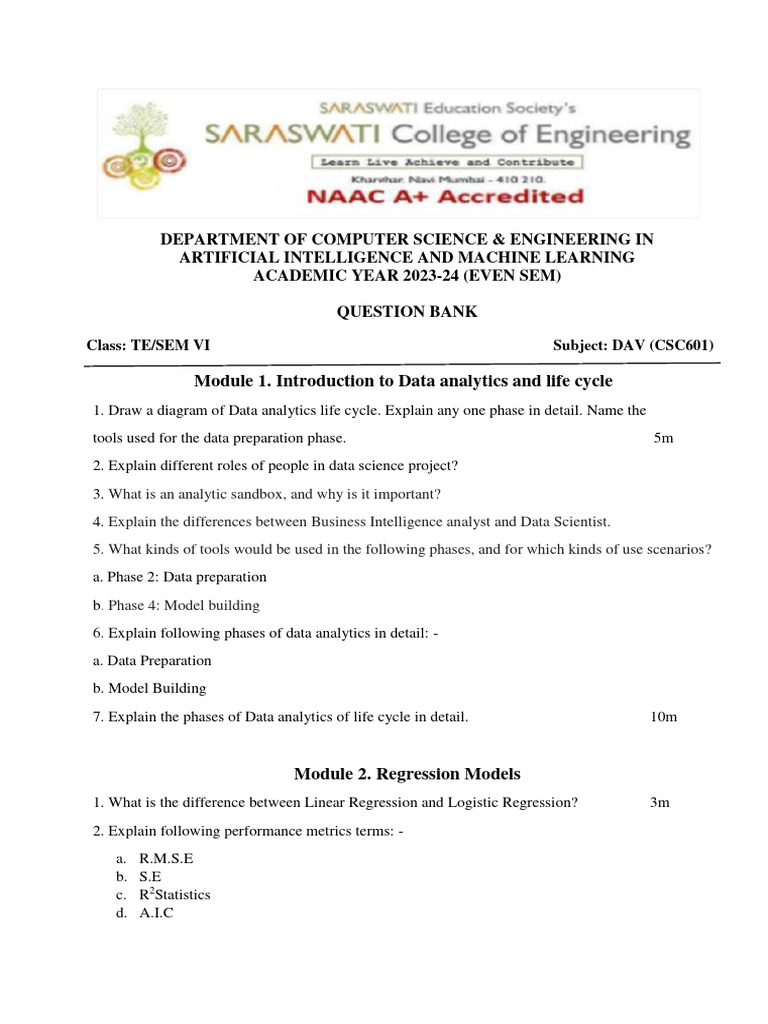 SARASWATI Education Society's
SARASWATI College of Engineering
Learn Live Achieve and Contribute
Kharghar, Navi Mumbai - 410 210.
NAAC A+ Accredited

DEPARTMENT OF COMPUTER SCIENCE & ENGINEERING IN ARTIFICIAL INTELLIGENCE AND MACHINE LEARNING ACADEMIC YEAR 2023-24 (EVEN SEM)

QUESTION BANK

Class: TE/SEM VI Subject: DAV (CSC601)

Module 1. Introduction to Data analytics and life cycle

1. Draw a diagram of Data analytics life cycle. Explain any one phase in detail. Name the tools used for the data preparation phase. 5m

2. Explain different roles of people in data science project?

3. What is an analytic sandbox, and why is it important?

4. Explain the differences between Business Intelligence analyst and Data Scientist.

5. What kinds of tools would be used in the following phases, and for which kinds of use scenarios?

a. Phase 2: Data preparation

b. Phase 4: Model building

6. Explain following phases of data analytics in detail: -

a. Data Preparation

b. Model Building

7. Explain the phases of Data analytics of life cycle in detail. 10m

Module 2. Regression Models

1. What is the difference between Linear Regression and Logistic Regression? 3m

2. Explain following performance metrics terms: -

a. R.M.S.E
b. S.E
c. $R^2$Statistics
d. A.I.C